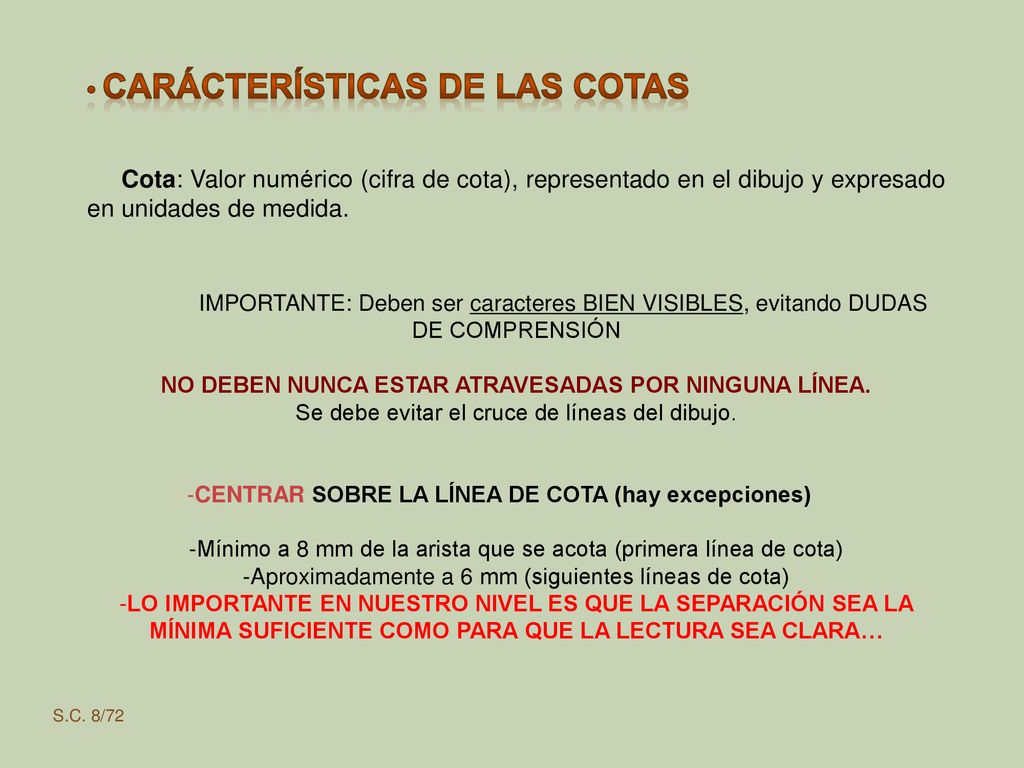 • CARÁCTERÍSTICAS DE LAS COTAS

Cota: Valor numérico (cifra de cota), representado en el dibujo y expresado en unidades de medida.

IMPORTANTE: Deben ser caracteres BIEN VISIBLES, evitando DUDAS DE COMPRENSIÓN

NO DEBEN NUNCA ESTAR ATRAVESADAS POR NINGUNA LÍNEA.
Se debe evitar el cruce de líneas del dibujo.

-CENTRAR SOBRE LA LÍNEA DE COTA (hay excepciones)

-Mínimo a 8 mm de la arista que se acota (primera línea de cota)
-Aproximadamente a 6 mm (siguientes líneas de cota)
-LO IMPORTANTE EN NUESTRO NIVEL ES QUE LA SEPARACIÓN SEA LA MÍNIMA SUFICIENTE COMO PARA QUE LA LECTURA SEA CLARA…

S.C. 8/72